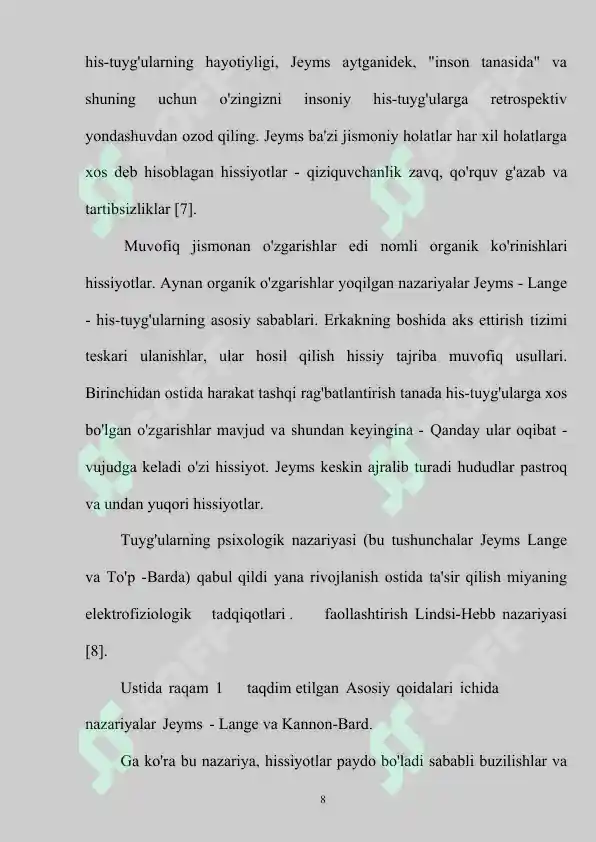 his-tuyg'ularning hayotiyligi, Jeyms aytganidek, "inson tanasida" va shuning uchun o'zingizni insoniy his-tuyg'ularga retrospektiv yondashuvdan ozod qiling. Jeyms ba'zi jismoniy holatlar har xil holatlarga xos deb hisoblagan hissiyotlar - qiziquvchanlik zavq, qo'rquv g'azab va tartibsizliklar [7].

Muvofiq jismonan o'zgarishlar edi nomli organik ko'rinishlari hissiyotlar. Aynan organik o'zgarishlar yoqilgan nazariyalar Jeyms - Lange - his-tuyg'ularning asosiy sabablari. Erkakning boshida aks ettirish tizimi teskari ulanishlar, ular hosil qilish hissiy tajriba muvofiq usullari. Birinchidan ostida harakat tashqi rag'batlantirish tanada his-tuyg'ularga xos bo'lgan o'zgarishlar mavjud va shundan keyingina - Qanday ular oqibat - vujudga keladi o'zi hissiyot. Jeyms keskin ajralib turadi hududlar pastroq va undan yuqori hissiyotlar.

Tuyg'ularning psixologik nazariyasi (bu tushunchalar Jeyms Lange va To'p -Barda) qabul qildi yana rivojlanish ostida ta'sir qilish miyaning elektrofiziologik tadqiqotlari . faollashtirish Lindsi-Hebb nazariyasi [8].

Ustida raqam 1 taqdim etilgan Asosiy qoidalari ichida nazariyalar Jeyms - Lange va Kannon-Bard.

Ga ko'ra bu nazariya, hissiyotlar paydo bo'ladi sababli buzilishlar va

8